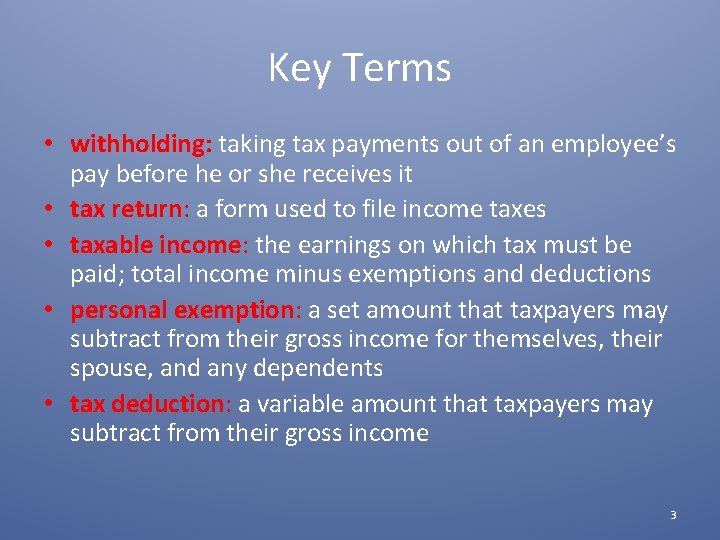 Key Terms

• withholding: taking tax payments out of an employee's pay before he or she receives it
• tax return: a form used to file income taxes
• taxable income: the earnings on which tax must be paid; total income minus exemptions and deductions
• personal exemption: a set amount that taxpayers may subtract from their gross income for themselves, their spouse, and any dependents
• tax deduction: a variable amount that taxpayers may subtract from their gross income

3